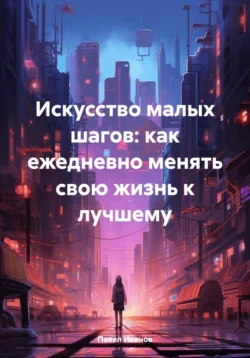 Искусство малых шагов: как ежедневно менять свою жизнь к лучшему

Павел Иванов